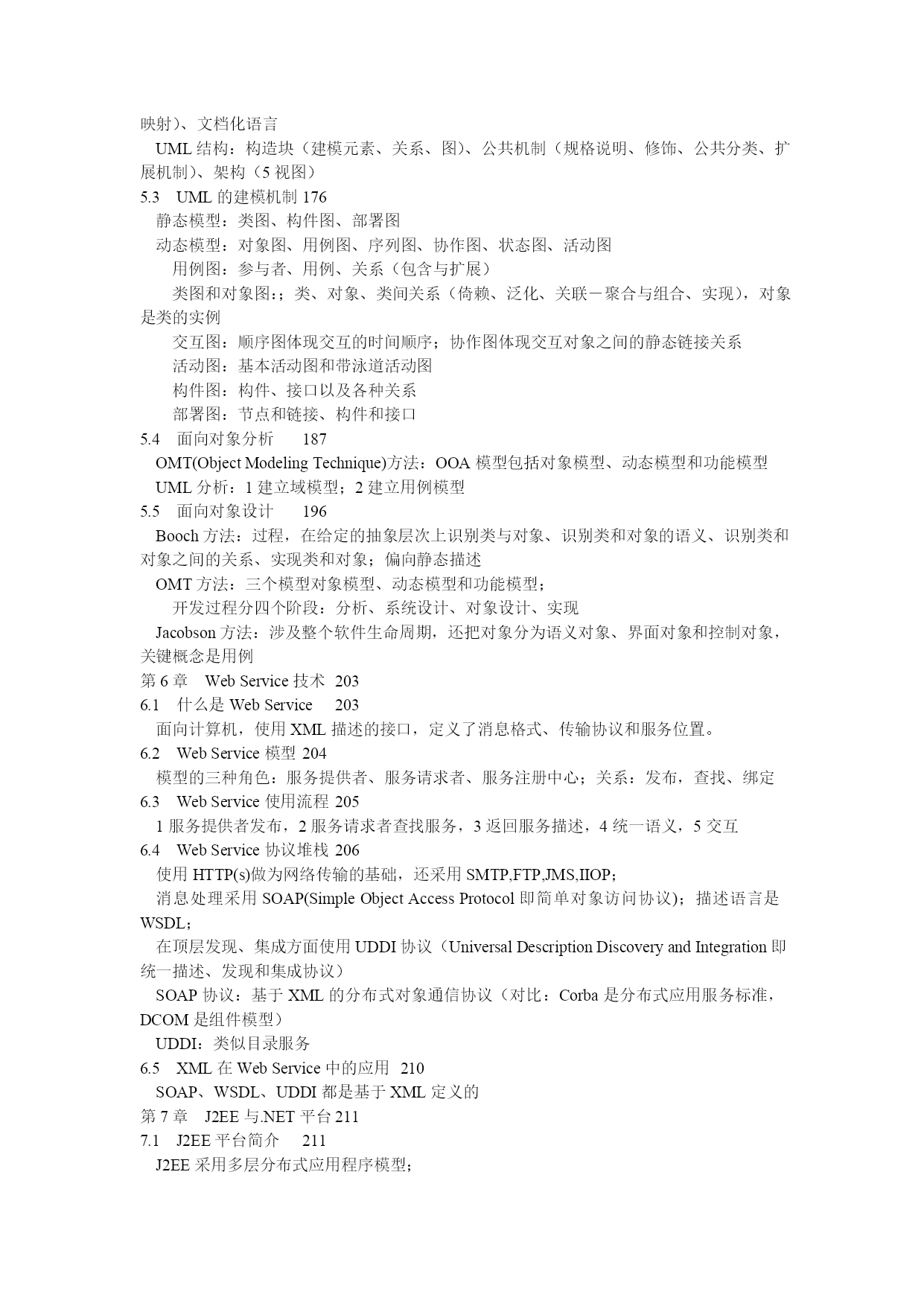 映射）、文档化语言
UML 结构：构造块（建模元素、关系、图）、公共机制（规格说明、修饰、公共分类、扩展机制）、架构（5 视图）
5.3 UML 的建模机制 176
静态模型：类图、构件图、部署图
动态模型：对象图、用例图、序列图、协作图、状态图、活动图
用例图：参与者、用例、关系（包含与扩展）
类图和对象图：；类、对象、类间关系（倚赖、泛化、关联－聚合与组合、实现），对象是类的实例
交互图：顺序图体现交互的时间顺序；协作图体现交互对象之间的静态链接关系
活动图：基本活动图和带泳道活动图
构件图：构件、接口以及各种关系
部署图：节点和链接、构件和接口
5.4 面向对象分析 187
OMT(Object Modeling Technique)方法：OOA 模型包括对象模型、动态模型和功能模型
UML 分析：1 建立域模型；2 建立用例模型
5.5 面向对象设计 196
Booch 方法：过程，在给定的抽象层次上识别类与对象、识别类和对象的语义、识别类和对象之间的关系、实现类和对象；偏向静态描述
OMT 方法：三个模型对象模型、动态模型和功能模型；
开发过程分四个阶段：分析、系统设计、对象设计、实现
Jacobson 方法：涉及整个软件生命周期，还把对象分为语义对象、界面对象和控制对象，关键概念是用例
第 6 章 Web Service 技术 203
6.1 什么是 Web Service 203
面向计算机，使用 XML 描述的接口，定义了消息格式、传输协议和服务位置。
6.2 Web Service 模型 204
模型的三种角色：服务提供者、服务请求者、服务注册中心；关系：发布，查找、绑定
6.3 Web Service 使用流程 205
1 服务提供者发布，2 服务请求者查找服务，3 返回服务描述，4 统一语义，5 交互
6.4 Web Service 协议堆栈 206
使用 HTTP(s)做为网络传输的基础，还采用 SMTP,FTP,JMS,IIOP；
消息处理采用 SOAP(Simple Object Access Protocol 即简单对象访问协议)；描述语言是 WSDL；
在顶层发现、集成方面使用 UDDI 协议（Universal Description Discovery and Integration 即统一描述、发现和集成协议）
SOAP 协议：基于 XML 的分布式对象通信协议（对比：Corba 是分布式应用服务标准，DCOM 是组件模型）
UDDI：类似目录服务
6.5 XML 在 Web Service 中的应用 210
SOAP、WSDL、UDDI 都是基于 XML 定义的
第 7 章 J2EE 与.NET 平台 211
7.1 J2EE 平台简介 211
J2EE 采用多层分布式应用程序模型；